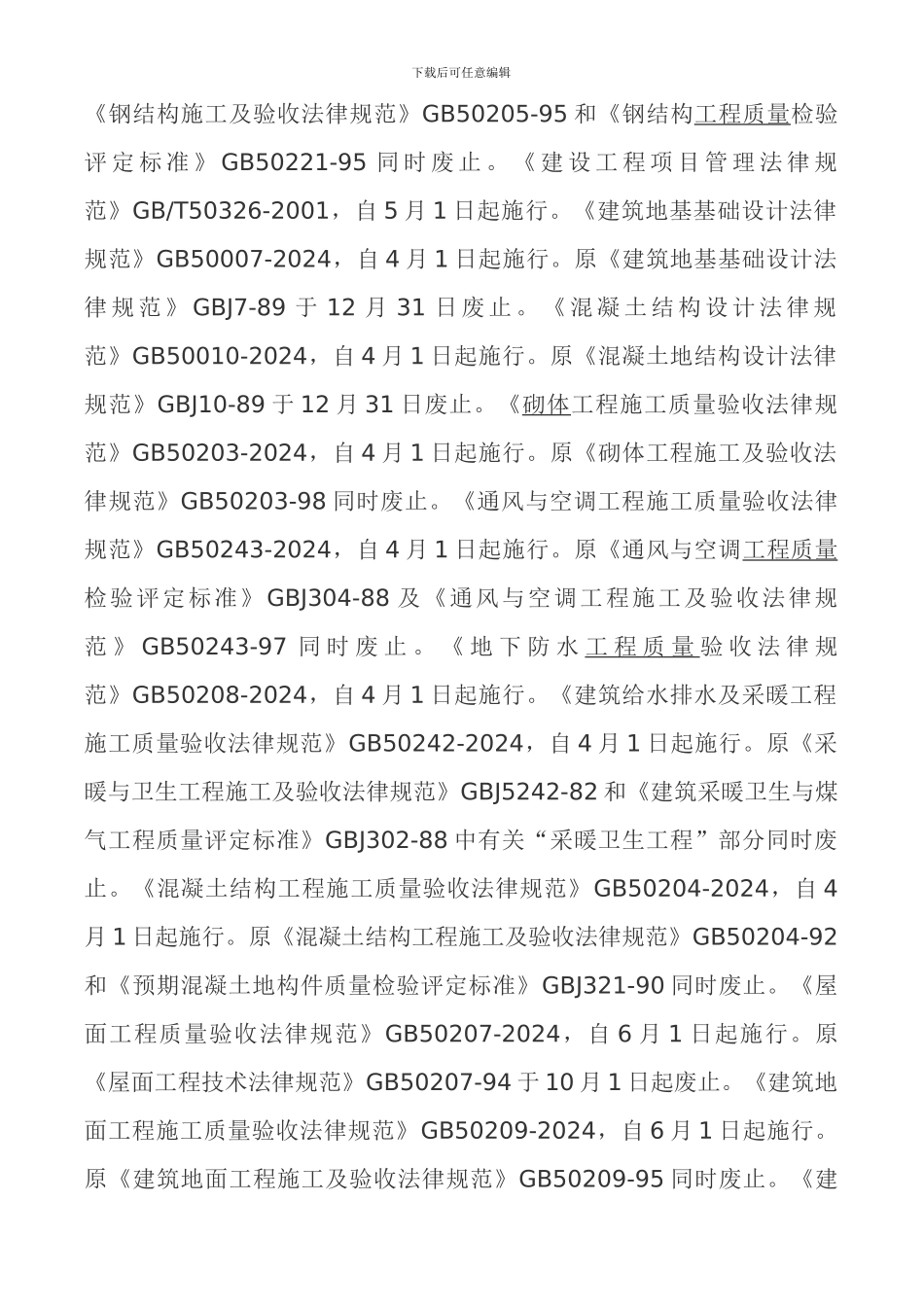 下载后可任意编辑

《钢结构施工及验收法律规范》GB50205-95 和《钢结构工程质量检验评定标准》GB50221-95 同时废止。《建设工程项目管理法律规范》GB/T50326-2001，自 5 月 1 日起施行。《建筑地基基础设计法律规范》GB50007-2024，自 4 月 1 日起施行。原《建筑地基基础设计法律规范》GBJ7-89 于 12 月 31 日废止。《混凝土结构设计法律规范》GB50010-2024，自 4 月 1 日起施行。原《混凝土地结构设计法律规范》GBJ10-89 于 12 月 31 日废止。《砌体工程施工质量验收法律规范》GB50203-2024，自 4 月 1 日起施行。原《砌体工程施工及验收法律规范》GB50203-98 同时废止。《通风与空调工程施工质量验收法律规范》GB50243-2024，自 4 月 1 日起施行。原《通风与空调工程质量检验评定标准》GBJ304-88 及《通风与空调工程施工及验收法律规范》GB50243-97 同时废止。《地下防水工程质量验收法律规范》GB50208-2024，自 4 月 1 日起施行。《建筑给水排水及采暖工程施工质量验收法律规范》GB50242-2024，自 4 月 1 日起施行。原《采暖与卫生工程施工及验收法律规范》GBJ5242-82 和《建筑采暖卫生与煤气工程质量评定标准》GBJ302-88 中有关“采暖卫生工程”部分同时废止。《混凝土结构工程施工质量验收法律规范》GB50204-2024，自 4 月 1 日起施行。原《混凝土结构工程施工及验收法律规范》GB50204-92 和《预期混凝土地构件质量检验评定标准》GBJ321-90 同时废止。《屋面工程质量验收法律规范》GB50207-2024，自 6 月 1 日起施行。原《屋面工程技术法律规范》GB50207-94 于 10 月 1 日起废止。《建筑地面工程施工质量验收法律规范》GB50209-2024，自 6 月 1 日起施行。原《建筑地面工程施工及验收法律规范》GB50209-95 同时废止。《建